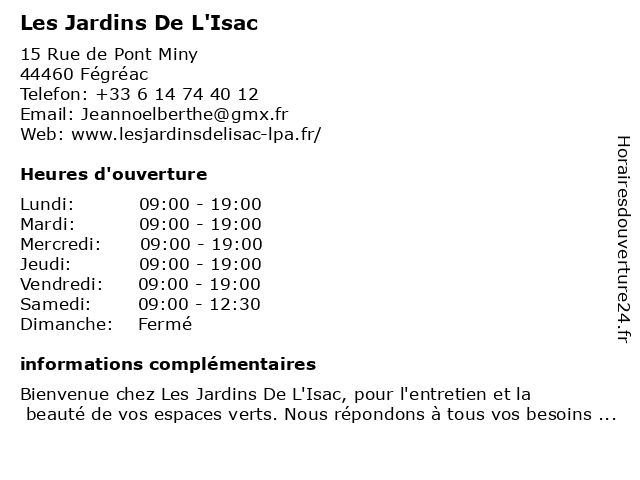 Les Jardins De L'Isac

15 Rue de Pont Miny
44460 Fégréac
Telefon: +33 6 14 74 40 12
Email: Jeannoelberthe@gmx.fr
Web: www.lesjardinsdelisac-lpa.fr/

Heures d'ouverture

Lundi: 09:00 - 19:00
Mardi: 09:00 - 19:00
Mercredi: 09:00 - 19:00
Jeudi: 09:00 - 19:00
Vendredi: 09:00 - 19:00
Samedi: 09:00 - 12:30
Dimanche: Fermé

informations complémentaires

Bienvenue chez Les Jardins De L'Isac, pour l'entretien et la beauté de vos espaces verts. Nous répondons à tous vos besoins ...

Horairesdouverture24.fr